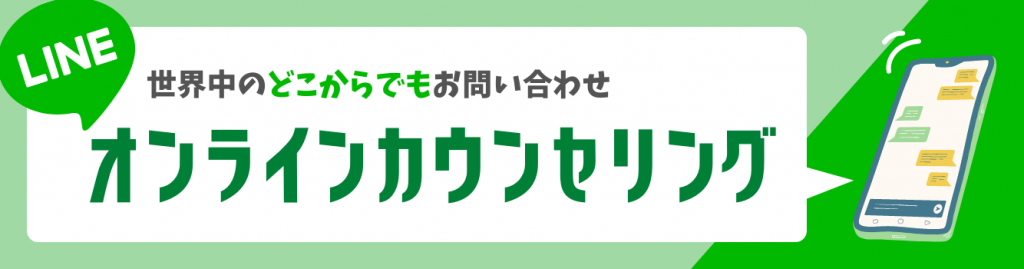 LINE

世界中のどこからでもお問い合わせ

オンラインカウンセリング